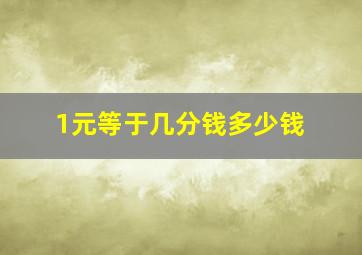 1元等于几分钱多少钱